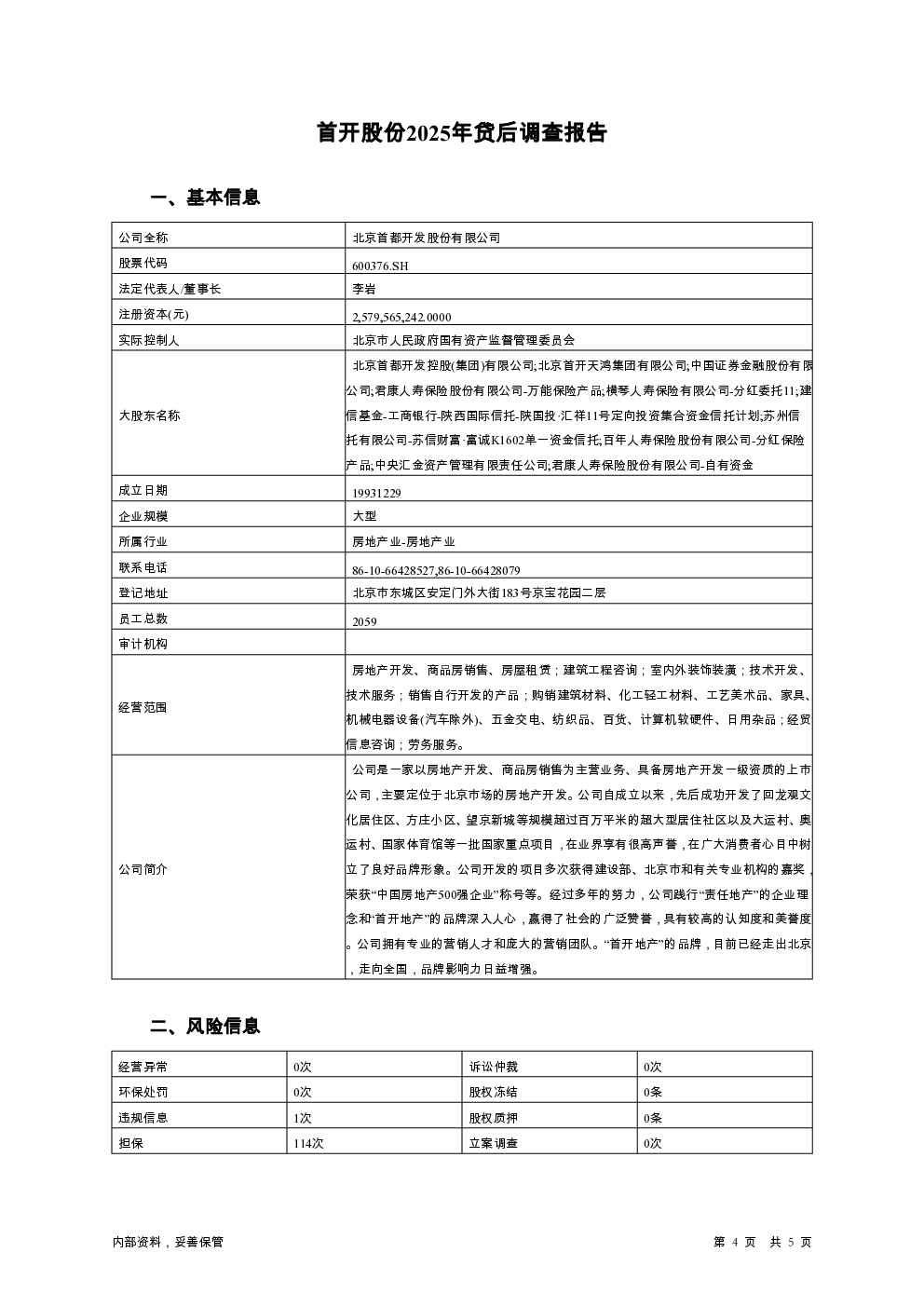 首开股份2025年贷后调查报告

一、基本信息

| 公司全称 | 北京首都开发股份有限公司 |
|---|---|
| 股票代码 | 600376.SH |
| 法定代表人/董事长 | 李岩 |
| 注册资本(元) | 2,579,565,242.0000 |
| 实际控制人 | 北京市人民政府国有资产监督管理委员会 |
| 大股东名称 | 北京首都开发控股(集团)有限公司;北京首开天鸿集团有限公司;中国证券金融股份有限公司;君康人寿保险股份有限公司-万能保险产品;横琴人寿保险有限公司-分红委托11;建信基金-工商银行-陕西国际信托-陕国投·汇祥11号定向投资集合资金信托计划;苏州信托有限公司-苏信财富·富诚K1602单一资金信托;百年人寿保险股份有限公司-分红保险产品;中央汇金资产管理有限责任公司;君康人寿保险股份有限公司-自有资金 |
| 成立日期 | 19931229 |
| 企业规模 | 大型 |
| 所属行业 | 房地产业-房地产业 |
| 联系电话 | 86-10-66428527,86-10-66428079 |
| 登记地址 | 北京市东城区安定门外大街183号京宝花园二层 |
| 员工总数 | 2059 |
| 审计机构 | |
| 经营范围 | 房地产开发、商品房销售、房屋租赁；建筑工程咨询；室内外装饰装潢；技术开发、技术服务；销售自行开发的产品；购销建筑材料、化工轻工材料、工艺美术品、家具、机械电器设备(汽车除外)、五金交电、纺织品、百货、计算机软硬件、日用杂品；经贸信息咨询；劳务服务。 |
| 公司简介 | 公司是一家以房地产开发、商品房销售为主营业务、具备房地产开发一级资质的上市公司，主要定位于北京市场的房地产开发。公司自成立以来，先后成功开发了回龙观文化居住区、方庄小区、望京新城等规模超过百万平米的超大型居住社区以及大运村、奥运村、国家体育馆等一批国家重点项目，在业界享有很高声誉，在广大消费者心目中树立了良好品牌形象。公司开发的项目多次获得建设部、北京市和有关专业机构的嘉奖，荣获“中国房地产500强企业”称号等。经过多年的努力，公司践行“责任地产”的企业理念和“首开地产”的品牌深入人心，赢得了社会的广泛赞誉，具有较高的认知度和美誉度。公司拥有专业的营销人才和庞大的营销团队。“首开地产”的品牌，目前已经走出北京，走向全国，品牌影响力日益增强。 |

二、风险信息

| 经营异常 | 0次 | 诉讼仲裁 | 0次 |
|---|---|---|---|
| 环保处罚 | 0次 | 股权冻结 | 0条 |
| 违规信息 | 1次 | 股权质押 | 0条 |
| 担保 | 114次 | 立案调查 | 0次 |

内部资料，妥善保管

第 4 页 共 5 页